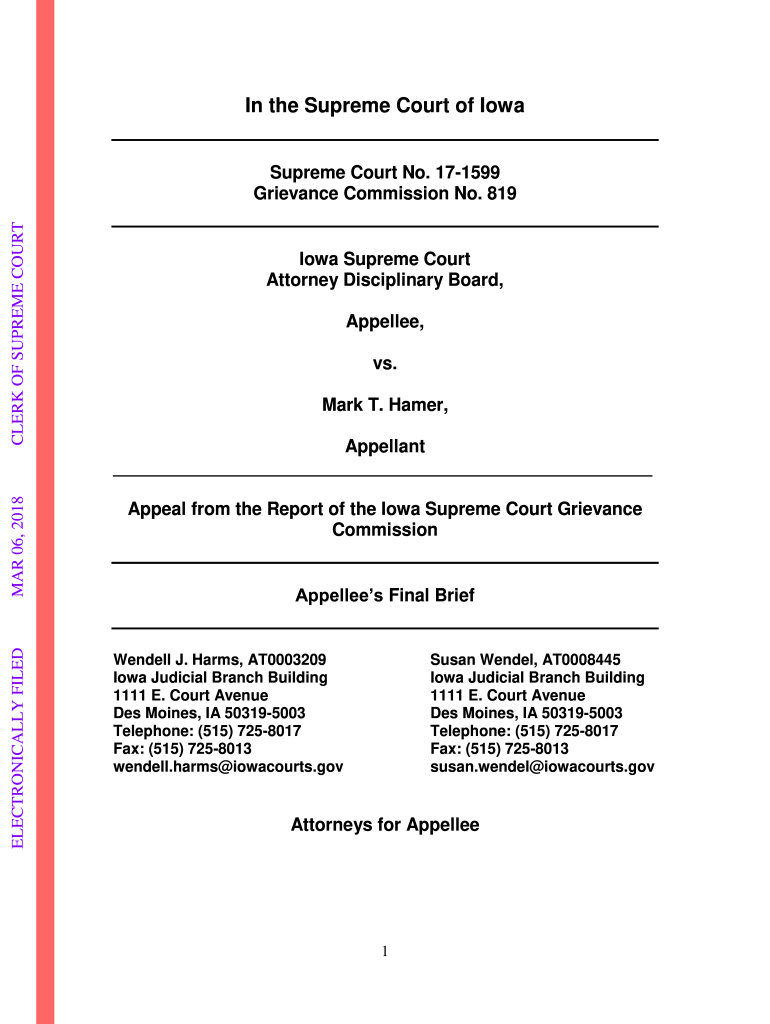 ELECTRONICALLY FILED MAR 06, 2018 CLERK OF SUPREME COURT

In the Supreme Court of Iowa

Supreme Court No. 17-1599
Grievance Commission No. 819

Iowa Supreme Court
Attorney Disciplinary Board,

Appellee,

vs.

Mark T. Hamer,

Appellant

Appeal from the Report of the Iowa Supreme Court Grievance Commission

Appellee's Final Brief

Wendell J. Harms, AT0003209
Iowa Judicial Branch Building
1111 E. Court Avenue
Des Moines, IA 50319-5003
Telephone: (515) 725-8017
Fax: (515) 725-8013
wendell.harms@iowacourts.gov

Susan Wendel, AT0008445
Iowa Judicial Branch Building
1111 E. Court Avenue
Des Moines, IA 50319-5003
Telephone: (515) 725-8017
Fax: (515) 725-8013
susan.wendel@iowacourts.gov

Attorneys for Appellee

1